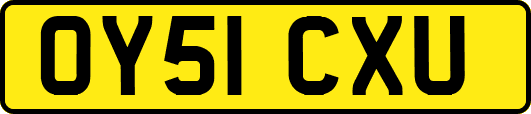 OY51 CXU